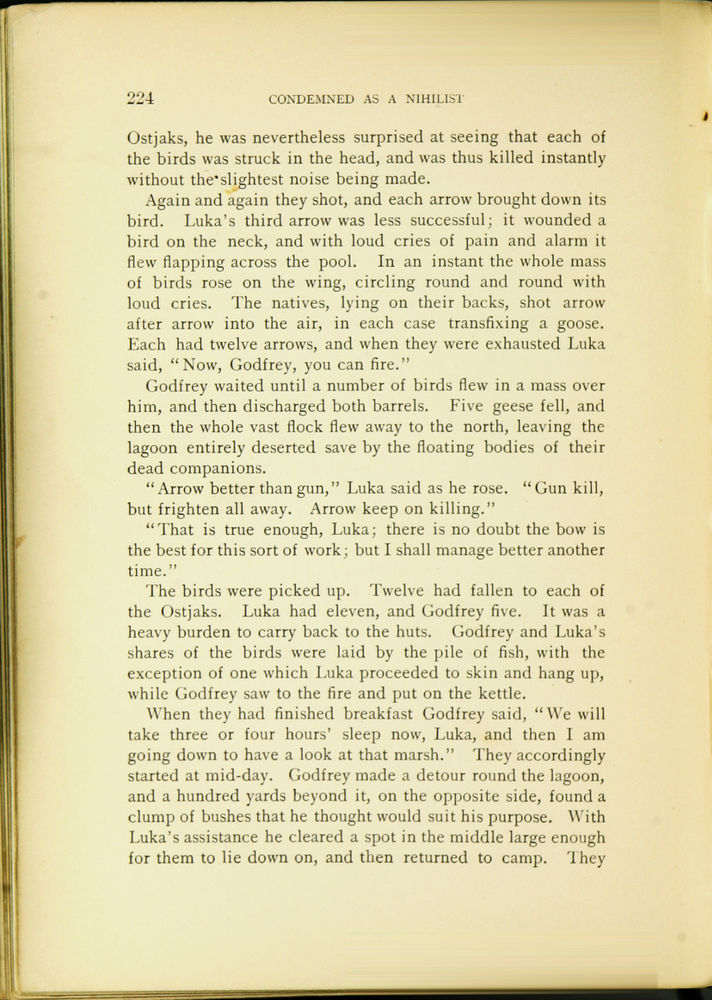 224 CONDEMNED AS A NIHILIST

Ostjaks, he was nevertheless surprised at seeing that each of the birds was struck in the head, and was thus killed instantly without the slightest noise being made.

Again and again they shot, and each arrow brought down its bird. Luka's third arrow was less successful; it wounded a bird on the neck, and with loud cries of pain and alarm it flew flapping across the pool. In an instant the whole mass of birds rose on the wing, circling round and round with loud cries. The natives, lying on their backs, shot arrow after arrow into the air, in each case transfixing a goose. Each had twelve arrows, and when they were exhausted Luka said, "Now, Godfrey, you can fire."

Godfrey waited until a number of birds flew in a mass over him, and then discharged both barrels. Five geese fell, and then the whole vast flock flew away to the north, leaving the lagoon entirely deserted save by the floating bodies of their dead companions.

"Arrow better than gun," Luka said as he rose. "Gun kill, but frighten all away. Arrow keep on killing."

"That is true enough, Luka; there is no doubt the bow is the best for this sort of work; but I shall manage better another time."

The birds were picked up. Twelve had fallen to each of the Ostjaks. Luka had eleven, and Godfrey five. It was a heavy burden to carry back to the huts. Godfrey and Luka's shares of the birds were laid by the pile of fish, with the exception of one which Luka proceeded to skin and hang up, while Godfrey saw to the fire and put on the kettle.

When they had finished breakfast Godfrey said, "We will take three or four hours' sleep now, Luka, and then I am going down to have a look at that marsh." They accordingly started at mid-day. Godfrey made a detour round the lagoon, and a hundred yards beyond it, on the opposite side, found a clump of bushes that he thought would suit his purpose. With Luka's assistance he cleared a spot in the middle large enough for them to lie down on, and then returned to camp. They